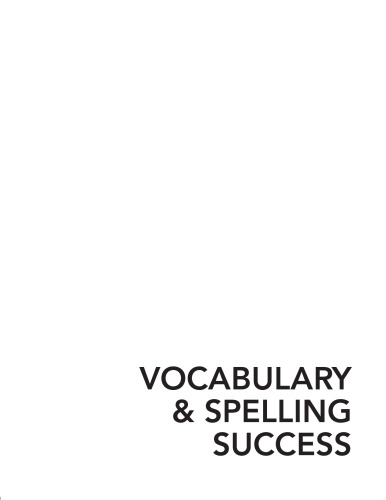 VOCABULARY
& SPELLING
SUCCESS